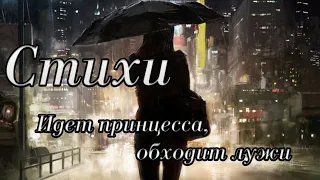 Стихи

Идет принцесса, обходит лужи